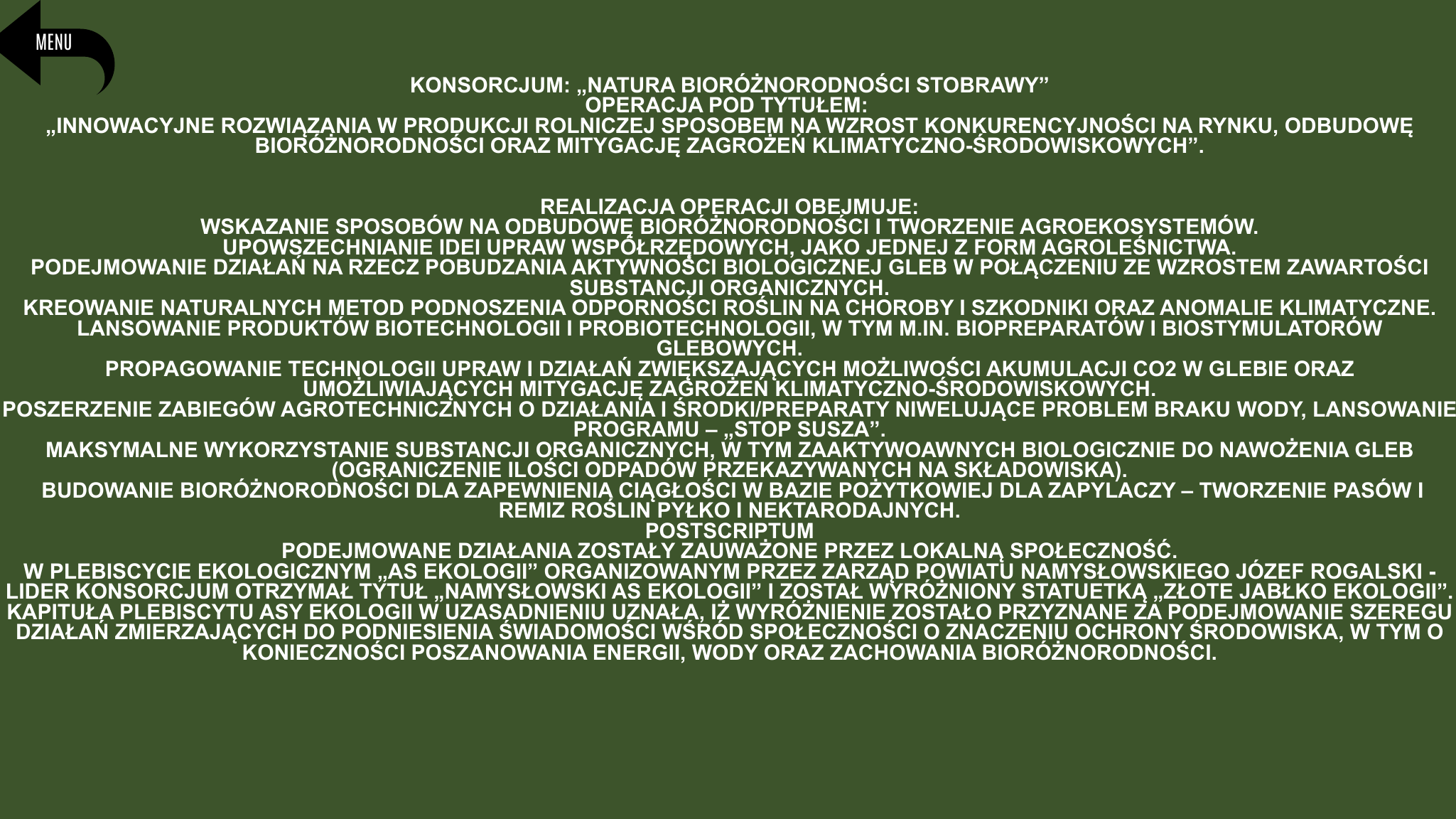 MENU

KONSORCJUM: „NATURA BIORÓŻNORODNOŚCI STOBRAWY”
OPERACJA POD TYTUŁEM:
„INNOWACYJNE ROZWIĄZANIA W PRODUKCJI ROLNICZEJ SPOSOBEM NA WZROST KONKURENCYJNOŚCI NA RYNKU, ODBUDOWĘ BIORÓŻNORODNOŚCI ORAZ MITYGACJĘ ZAGROŻEŃ KLIMATYCZNO-ŚRODOWISKOWYCH”.

REALIZACJA OPERACJI OBEJMUJE:
WSKAZANIE SPOSOBÓW NA ODBUDOWĘ BIORÓŻNORODNOŚCI I TWORZENIE AGROEKOSYSTEMÓW.
UPOWSZECHNIANIE IDEI UPRAW WSPÓŁRZĘDOWYCH, JAKO JEDNEJ Z FORM AGROLEŚNICTWA.
PODEJMOWANIE DZIAŁAŃ NA RZECZ POBUDZANIA AKTYWNOŚCI BIOLOGICZNEJ GLEB W POŁĄCZENIU ZE WZROSTEM ZAWARTOŚCI SUBSTANCJI ORGANICZNYCH.
KREOWANIE NATURALNYCH METOD PODNOSZENIA ODPORNOŚCI ROŚLIN NA CHOROBY I SZKODNIKI ORAZ ANOMALIE KLIMATYCZNE.
LANSOWANIE PRODUKTÓW BIOTECHNOLOGII I PROBIOTECHNOLOGII, W TYM M.IN. BIOPREPARATÓW I BIOSTYMULATORÓW GLEBOWYCH.
PROPAGOWANIE TECHNOLOGII UPRAW I DZIAŁAŃ ZWIĘKSZAJĄCYCH MOŻLIWOŚCI AKUMULACJI CO2 W GLEBIE ORAZ UMOŻLIWIAJĄCYCH MITYGACJĘ ZAGROŻEŃ KLIMATYCZNO-ŚRODOWISKOWYCH.
POSZERZENIE ZABIEGÓW AGROTECHNICZNYCH O DZIAŁANIA I ŚRODKI/PREPARATY NIWELUJĄCE PROBLEM BRAKU WODY, LANSOWANIE PROGRAMU – „STOP SUSZA”.
MAKSYMALNE WYKORZYSTANIE SUBSTANCJI ORGANICZNYCH, W TYM ZAAKTYWOAWNYCH BIOLOGICZNIE DO NAWOŻENIA GLEB (OGRANICZENIE ILOŚCI ODPADÓW PRZEKAZYWANYCH NA SKŁADOWISKA).
BUDOWANIE BIORÓŻNORODNOŚCI DLA ZAPEWNIENIA CIĄGŁOŚCI W BAZIE POŻYTKOWIEJ DLA ZAPYLACZY – TWORZENIE PASÓW I REMIZ ROŚLIN PYŁKO I NEKTARODAJNYCH.
POSTSCRIPTUM
PODEJMOWANE DZIAŁANIA ZOSTAŁY ZAUWAŻONE PRZEZ LOKALNĄ SPOŁECZNOŚĆ.
W PLEBISCYCIE EKOLOGICZNYM „AS EKOLOGII” ORGANIZOWANYM PRZEZ ZARZĄD POWIATU NAMYSŁOWSKIEGO JÓZEF ROGALSKI - LIDER KONSORCJUM OTRZYMAŁ TYTUŁ „NAMYSŁOWSKI AS EKOLOGII” I ZOSTAŁ WYRÓŻNIONY STATUETKĄ „ZŁOTE JABŁKO EKOLOGII”.
KAPITUŁA PLEBISCYTU ASY EKOLOGII W UZASADNIENIU UZNAŁA, IŻ WYRÓŻNIENIE ZOSTAŁO PRZYZNANE ZA PODEJMOWANIE SZEREGU DZIAŁAŃ ZMIERZAJĄCYCH DO PODNIESIENIA ŚWIADOMOŚCI WŚRÓD SPOŁECZNOŚCI O ZNACZENIU OCHRONY ŚRODOWISKA, W TYM O KONIECZNOŚCI POSZANOWANIA ENERGII, WODY ORAZ ZACHOWANIA BIORÓŻNORODNOŚCI.